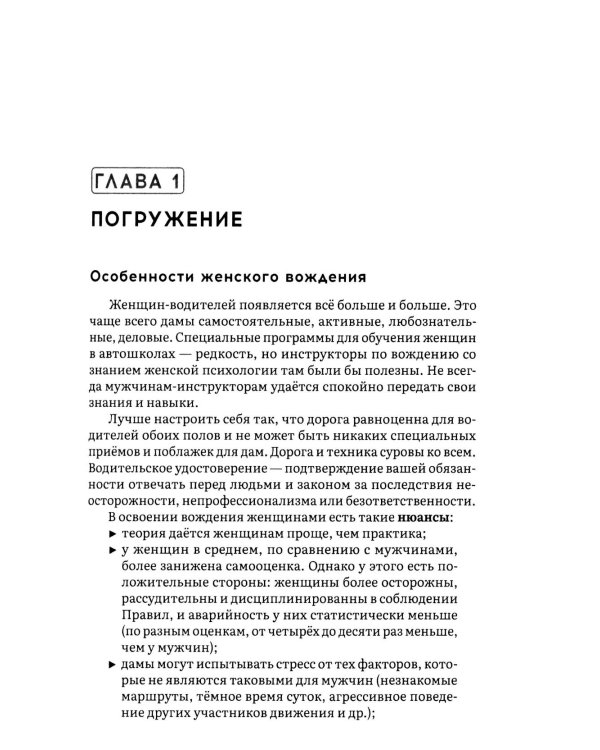 ГЛАВА 1

ПОГРУЖЕНИЕ

Особенности женского вождения

Женщин-водителей появляется всё больше и больше. Это чаще всего дамы самостоятельные, активные, любознательные, деловые. Специальные программы для обучения женщин в автошколах — редкость, но инструкторы по вождению со знанием женской психологии там были бы полезны. Не всегда мужчинам-инструкторам удаётся спокойно передать свои знания и навыки.

Лучше настроить себя так, что дорога равноценна для водителей обоих полов и не может быть никаких специальных приёмов и поблажек для дам. Дорога и техника суровы ко всем. Водительское удостоверение — подтверждение вашей обязанности отвечать перед людьми и законом за последствия неосторожности, непрофессионализма или безответственности.

В освоении вождения женщинами есть такие нюансы:
▸ теория даётся женщинам проще, чем практика;
▸ у женщин в среднем, по сравнению с мужчинами, более занижена самооценка. Однако у этого есть положительные стороны: женщины более осторожны, рассудительны и дисциплинированны в соблюдении Правил, и аварийность у них статистически меньше (по разным оценкам, от четырёх до десяти раз меньше, чем у мужчин);
▸ дамы могут испытывать стресс от тех факторов, которые не являются таковыми для мужчин (незнакомые маршруты, тёмное время суток, агрессивное поведение других участников движения и др.);